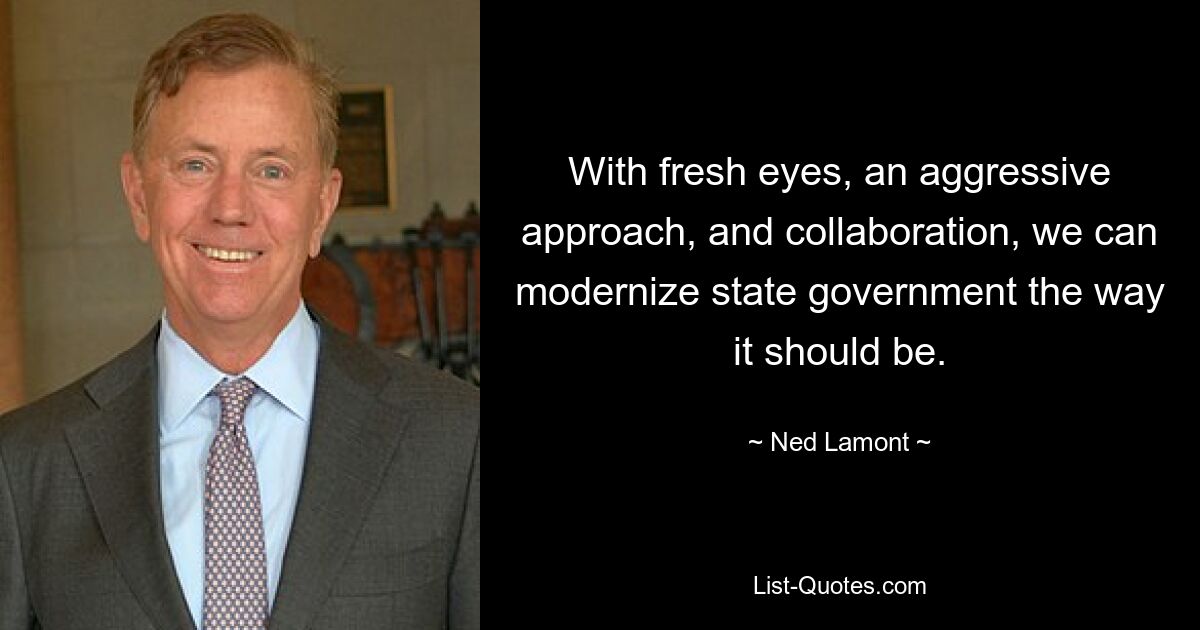 With fresh eyes, an aggressive approach, and collaboration, we can modernize state government the way it should be.

~ Ned Lamont ~

List-Quotes.com